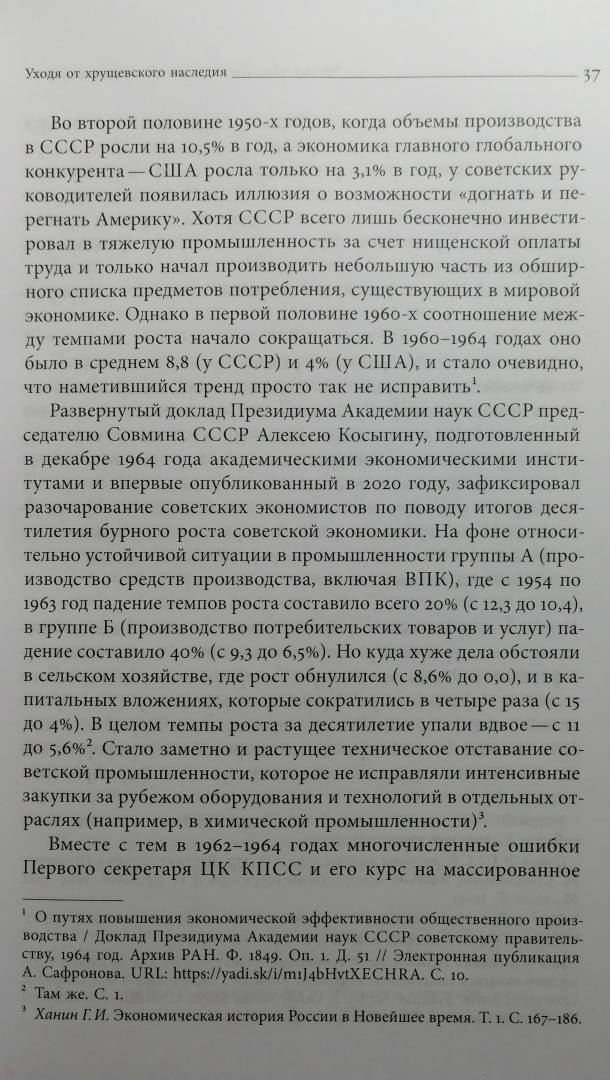 Уходя от хрущевского наследия 37

Во второй половине 1950-х годов, когда объемы производства в СССР росли на 10,5% в год, а экономика главного глобального конкурента — США росла только на 3,1% в год, у советских руководителей появилась иллюзия о возможности «догнать и перегнать Америку». Хотя СССР всего лишь бесконечно инвестировал в тяжелую промышленность за счет нищенской оплаты труда и только начал производить небольшую часть из обширного списка предметов потребления, существующих в мировой экономике. Однако в первой половине 1960-х соотношение между темпами роста начало сокращаться. В 1960–1964 годах оно было в среднем 8,8 (у СССР) и 4% (у США), и стало очевидно, что наметившийся тренд просто так не исправить$^1$.

Развернутый доклад Президиума Академии наук СССР председателю Совмина СССР Алексею Косыгину, подготовленный в декабре 1964 года академическими экономическими институтами и впервые опубликованный в 2020 году, зафиксировал разочарование советских экономистов по поводу итогов десятилетия бурного роста советской экономики. На фоне относительно устойчивой ситуации в промышленности группы А (производство средств производства, включая ВПК), где с 1954 по 1963 год падение темпов роста составило всего 20% (с 12,3 до 10,4), в группе Б (производство потребительских товаров и услуг) падение составило 40% (с 9,3 до 6,5%). Но куда хуже дела обстояли в сельском хозяйстве, где рост обнулился (с 8,6% до 0,0), и в капитальных вложениях, которые сократились в четыре раза (с 15 до 4%). В целом темпы роста за десятилетие упали вдвое — с 11 до 5,6%$^2$. Стало заметно и растущее техническое отставание советской промышленности, которое не исправляли интенсивные закупки за рубежом оборудования и технологий в отдельных отраслях (например, в химической промышленности)$^3$.

Вместе с тем в 1962–1964 годах многочисленные ошибки Первого секретаря ЦК КПСС и его курс на массированное

$^1$ О путях повышения экономической эффективности общественного производства / Доклад Президиума Академии наук СССР советскому правительству, 1964 год. Архив РАН. Ф. 1849. Оп. 1. Д. 51 // Электронная публикация А. Сафронова. URL: https://yadi.sk/i/m1J4bHvtXECHRA. С. 10.
$^2$ Там же. С. 1.
$^3$ Ханин Г. И. Экономическая история России в Новейшее время. Т. 1. С. 167–186.